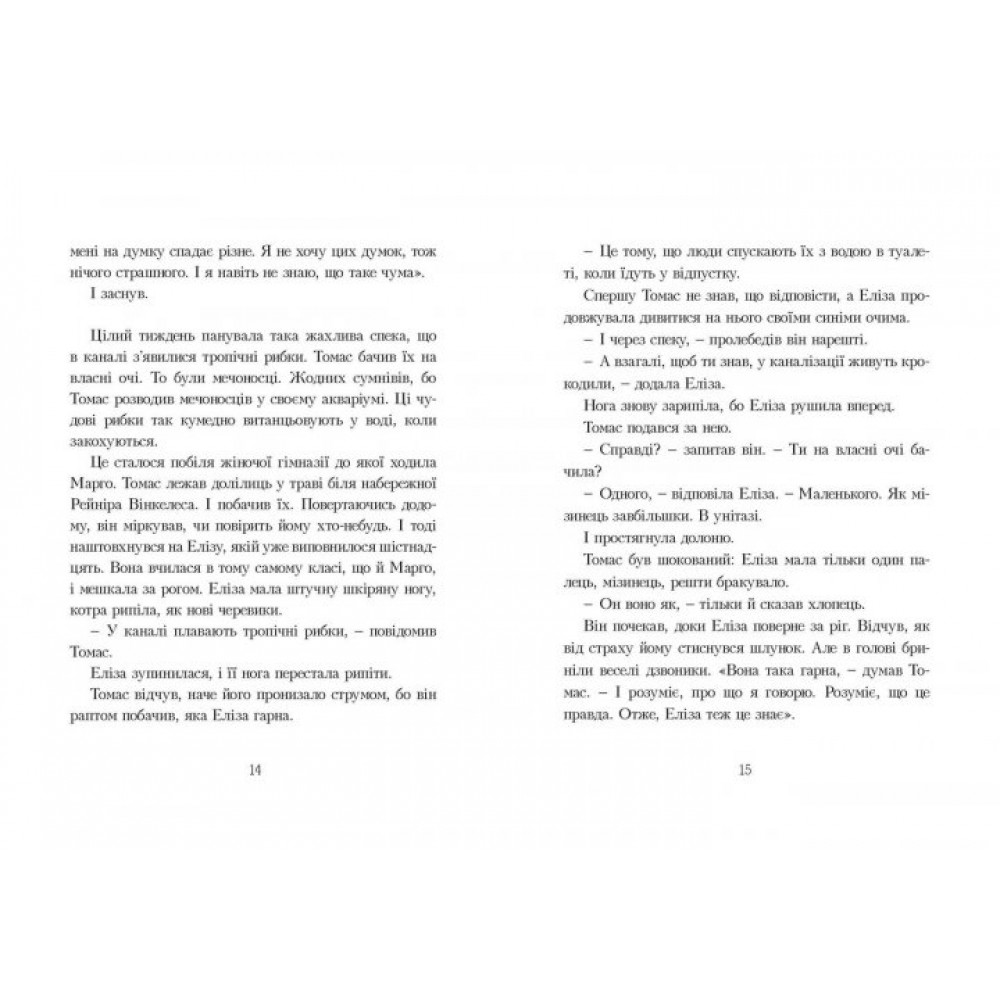 мені на думку спадає різне. Я не хочу цих думок, тож нічого страшного. І я навіть не знаю, що таке чума».

І заснув.

Цілий тиждень панувала така жахлива спека, що в каналі з'явилися тропічні рибки. Томас бачив їх на власні очі. То були мечоносці. Жодних сумнівів, бо Томас розводив мечоносців у своєму акваріумі. Ці чудові рибки так кумедно витанцьовують у воді, коли закохуються.

Це сталося побіля жіночої гімназії до якої ходила Марго. Томас лежав долілиць у траві біля набережної Рейніра Вінкелеса. І побачив їх. Повертаючись додому, він міркував, чи повірить йому хто-небудь. І тоді наштовхнувся на Елізу, якій уже виповнилося шістнадцять. Вона вчилася в тому самому класі, що й Марго, і мешкала за рогом. Еліза мала штучну шкіряну ногу, котра рипіла, як нові черевики.

– У каналі плавають тропічні рибки, – повідомив Томас.

Еліза зупинилася, і її нога перестала рипіти.

Томас відчув, наче його пронизало струмом, бо він раптом побачив, яка Еліза гарна.

14

– Це тому, що люди спускають їх з водою в туалеті, коли їдуть у відпустку.

Спершу Томас не знав, що відповісти, а Еліза продовжувала дивитися на нього своїми синіми очима.

– І через спеку, – пролебедів він нарешті.

– А взагалі, щоб ти знав, у каналізації живуть крокодили, – додала Еліза.

Нога знову зарипіла, бо Еліза рушила вперед.

Томас подався за нею.

– Справді? – запитав він. – Ти на власні очі бачила?

– Одного, – відповіла Еліза. – Маленького. Як мізинець завбільшки. В унітазі.

І простягнула долоню.

Томас був шокований: Еліза мала тільки один палець, мізинець, решти бракувало.

– Он воно як, – тільки й сказав хлопець.

Він почекав, доки Еліза поверне за ріг. Відчув, як від страху йому стиснувся шлунок. Але в голові бриніли веселі дзвоники. «Вона така гарна, – думав Томас. – І розуміє, про що я говорю. Розуміє, що це правда. Отже, Еліза теж це знає».

15